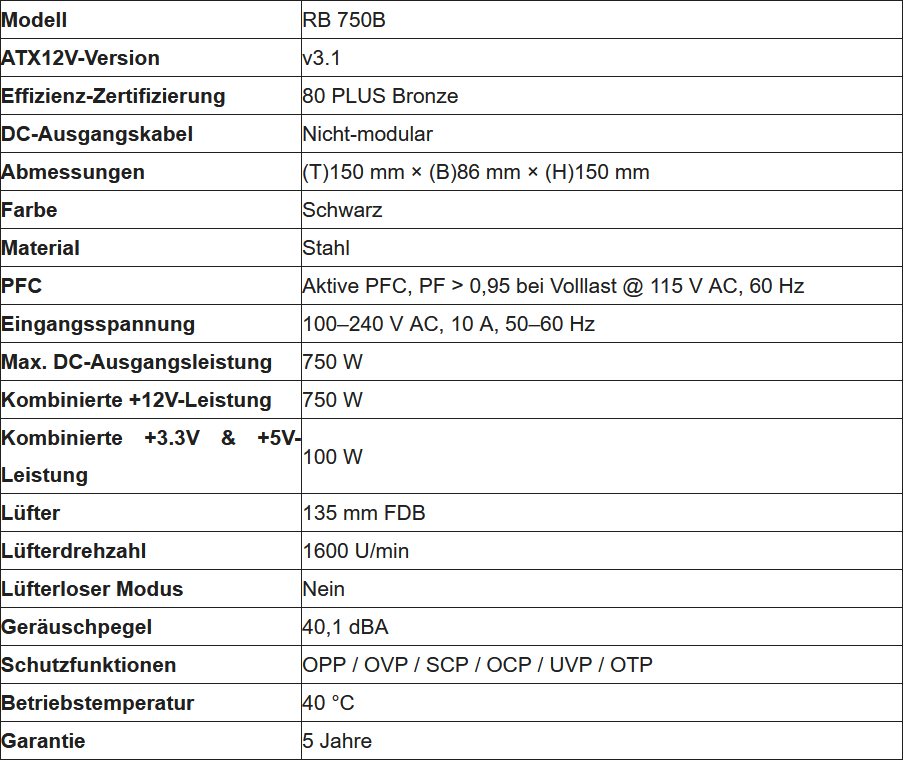 | Modell | RB 750B |
|---|---|
| ATX12V-Version | v3.1 |
| Effizienz-Zertifizierung | 80 PLUS Bronze |
| DC-Ausgangskabel | Nicht-modular |
| Abmessungen | (T)150 mm × (B)86 mm × (H)150 mm |
| Farbe | Schwarz |
| Material | Stahl |
| PFC | Aktive PFC, PF > 0,95 bei Volllast @ 115 V AC, 60 Hz |
| Eingangsspannung | 100–240 V AC, 10 A, 50–60 Hz |
| Max. DC-Ausgangsleistung | 750 W |
| Kombinierte +12V-Leistung | 750 W |
| Kombinierte +3.3V & +5V-Leistung | 100 W |
| Lüfter | 135 mm FDB |
| Lüfterdrehzahl | 1600 U/min |
| Lüfterloser Modus | Nein |
| Geräuschpegel | 40,1 dBA |
| Schutzfunktionen | OPP / OVP / SCP / OCP / UVP / OTP |
| Betriebstemperatur | 40 °C |
| Garantie | 5 Jahre |